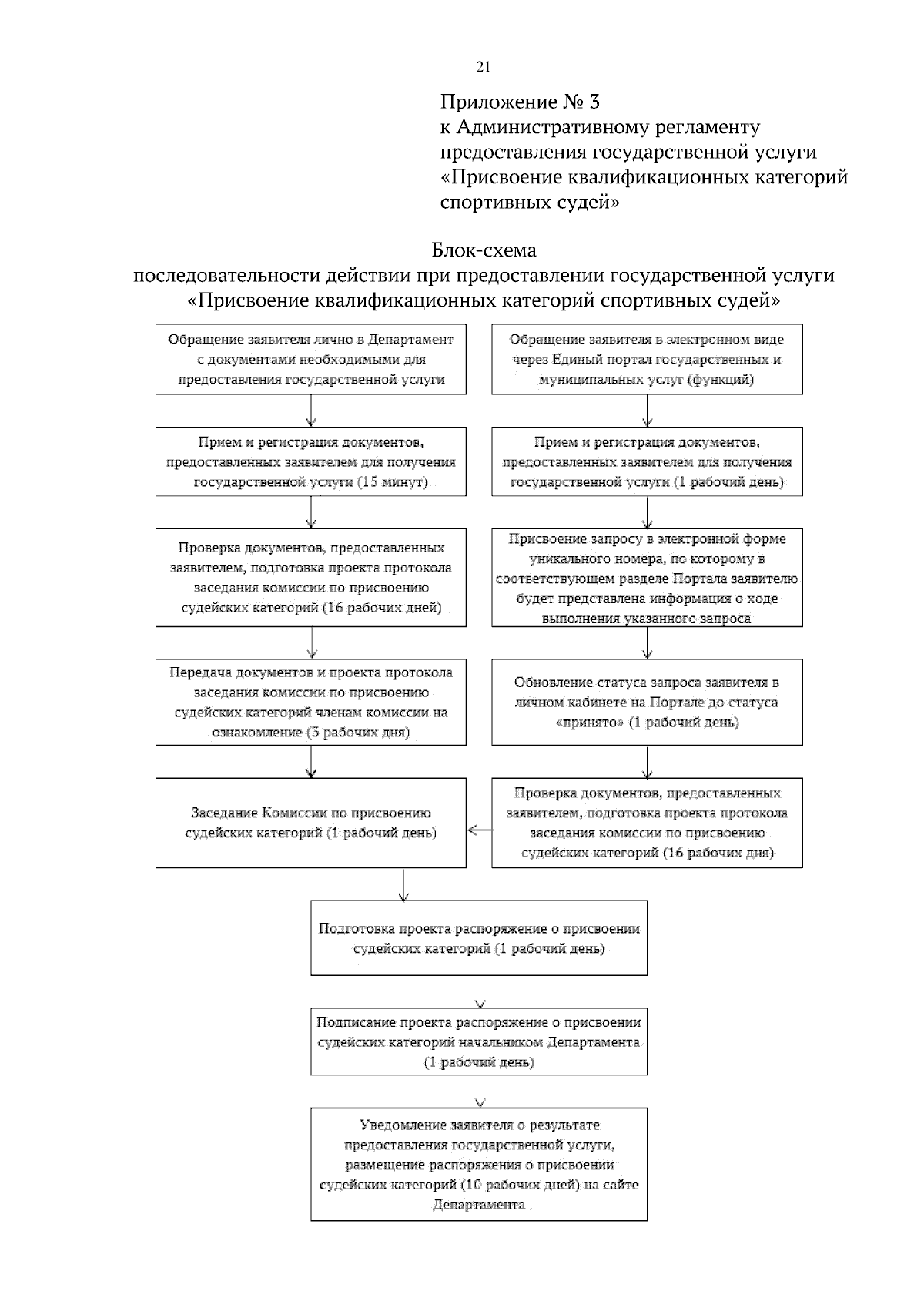 21

Приложение № 3
к Административному регламенту предоставления государственной услуги «Присвоение квалификационных категорий спортивных судей»

Блок-схема
последовательности действии при предоставлении государственной услуги «Присвоение квалификационных категорий спортивных судей»

Обращение заявителя лично в Департамент с документами необходимыми для предоставления государственной услуги

Прием и регистрация документов, предоставленных заявителем для получения государственной услуги (15 минут)

Проверка документов, предоставленных заявителем, подготовка проекта протокола заседания комиссии по присвоению судейских категорий (16 рабочих дней)

Передача документов и проекта протокола заседания комиссии по присвоению судейских категорий членам комиссии на ознакомление (3 рабочих дня)

Заседание Комиссии по присвоению судейских категорий (1 рабочий день)

Обращение заявителя в электронном виде через Единый портал государственных и муниципальных услуг (функций)

Прием и регистрация документов, предоставленных заявителем для получения государственной услуги (1 рабочий день)

Присвоение запросу в электронной форме уникального номера, по которому в соответствующем разделе Портала заявителю будет представлена информация о ходе выполнения указанного запроса

Обновление статуса запроса заявителя в личном кабинете на Портале до статуса «принято» (1 рабочий день)

Проверка документов, предоставленных заявителем, подготовка проекта протокола заседания комиссии по присвоению судейских категорий (16 рабочих дня)

Подготовка проекта распоряжение о присвоении судейских категорий (1 рабочий день)

Подписание проекта распоряжение о присвоении судейских категорий начальником Департамента (1 рабочий день)

Уведомление заявителя о результате предоставления государственной услуги, размещение распоряжения о присвоении судейских категорий (10 рабочих дней) на сайте Департамента